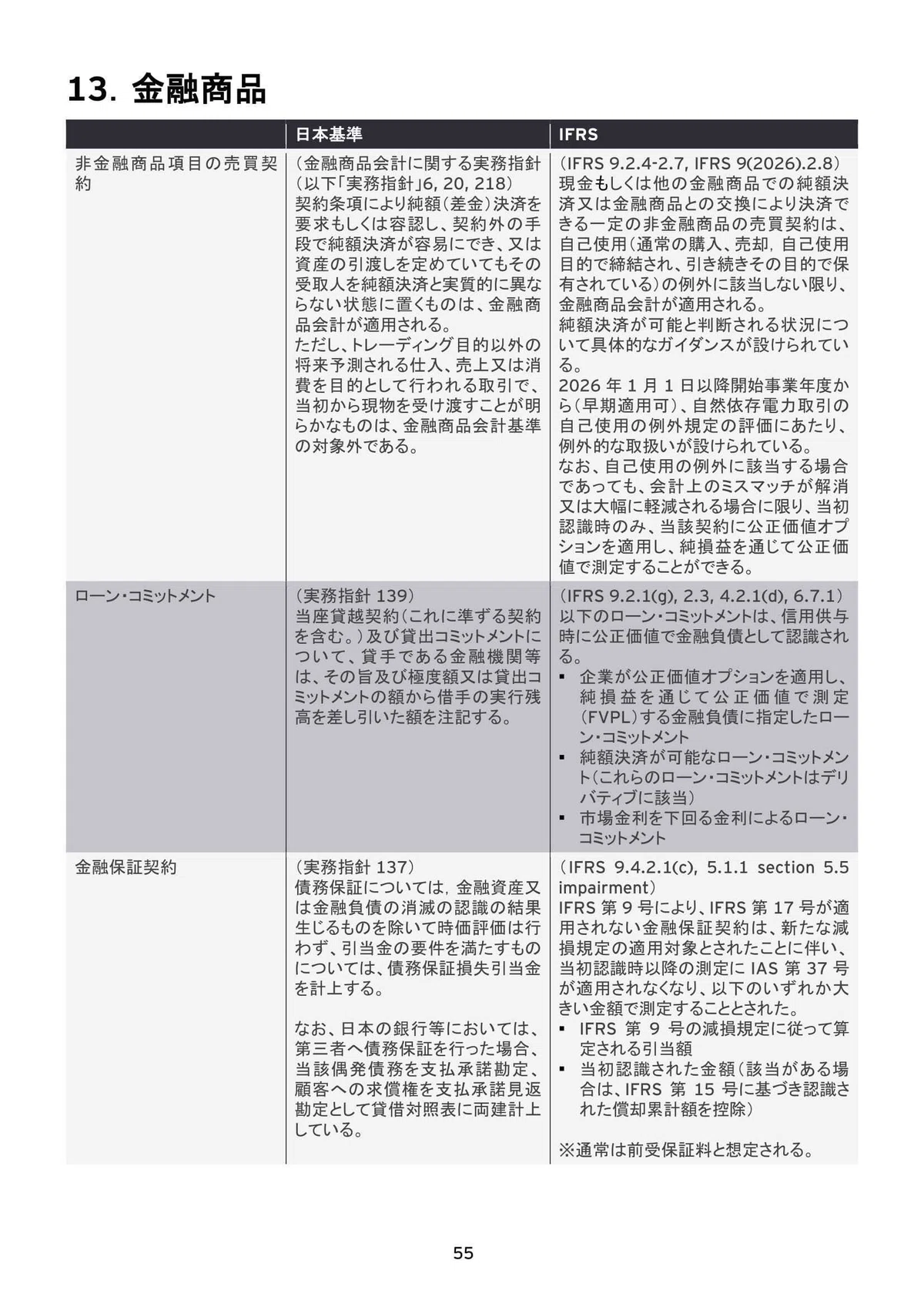 13. 金融商品

| | 日本基準 | IFRS |
|---|---|---|
| 非金融商品項目の売買契約 | (金融商品会計に関する実務指針(以下「実務指針」6, 20, 218)<br>契約条項により純額(差金)決済を要求もしくは容認し、契約外の手段で純額決済が容易にでき、又は資産の引渡しを定めていてもその受取人を純額決済と実質的に異ならない状態に置くものは、金融商品会計が適用される。<br>ただし、トレーディング目的以外の将来予測される仕入、売上又は消費を目的として行われる取引で、当初から現物を受け渡すことが明らかなものは、金融商品会計基準の対象外である。 | (IFRS 9.2.4-2.7, IFRS 9(2026).2.8)<br>現金もしくは他の金融商品での純額決済又は金融商品との交換により決済できる一定の非金融商品の売買契約は、自己使用(通常の購入、売却, 自己使用目的で締結され、引き続きその目的で保有されている)の例外に該当しない限り、金融商品会計が適用される。<br>純額決済が可能と判断される状況について具体的なガイダンスが設けられている。<br>2026 年 1 月 1 日以降開始事業年度から(早期適用可)、自然依存電力取引の自己使用の例外規定の評価にあたり、例外的な取扱いが設けられている。<br>なお、自己使用の例外に該当する場合であっても、会計上のミスマッチが解消又は大幅に軽減される場合に限り、当初認識時のみ、当該契約に公正価値オプションを適用し、純損益を通じて公正価値で測定することができる。 |
| ローン・コミットメント | (実務指針 139)<br>当座貸越契約(これに準ずる契約を含む。)及び貸出コミットメントについて、貸手である金融機関等は、その旨及び極度額又は貸出コミットメントの額から借手の実行残高を差し引いた額を注記する。 | (IFRS 9.2.1(g), 2.3, 4.2.1(d), 6.7.1)<br>以下のローン・コミットメントは、信用供与時に公正価値で金融負債として認識される。<br>▪ 企業が公正価値オプションを適用し、純損益を通じて公正価値で測定(FVPL)する金融負債に指定したローン・コミットメント<br>▪ 純額決済が可能なローン・コミットメント(これらのローン・コミットメントはデリバティブに該当)<br>▪ 市場金利を下回る金利によるローン・コミットメント |
| 金融保証契約 | (実務指針 137)<br>債務保証については, 金融資産又は金融負債の消滅の認識の結果生じるものを除いて時価評価は行わず、引当金の要件を満たすものについては、債務保証損失引当金を計上する。<br><br>なお、日本の銀行等においては、第三者へ債務保証を行った場合、当該偶発債務を支払承諾勘定、顧客への求償権を支払承諾見返勘定として貸借対照表に両建計上している。 | (IFRS 9.4.2.1(c), 5.1.1 section 5.5 impairment)<br>IFRS 第 9 号により、IFRS 第 17 号が適用されない金融保証契約は、新たな減損規定の適用対象とされたことに伴い、当初認識時以降の測定に IAS 第 37 号が適用されなくなり、以下のいずれか大きい金額で測定することとされた。<br>▪ IFRS 第 9 号の減損規定に従って算定される引当額<br>▪ 当初認識された金額(該当がある場合は、IFRS 第 15 号に基づき認識された償却累計額を控除)<br><br>※通常は前受保証料と想定される。 |

55